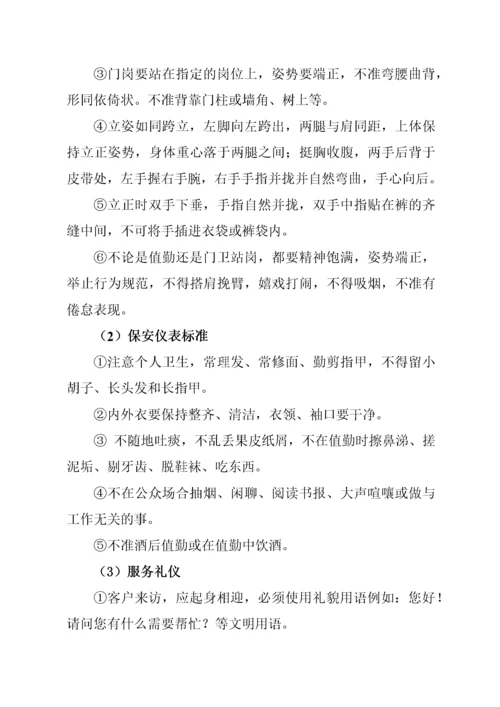 ③门岗要站在指定的岗位上，姿势要端正，不准弯腰曲背，形同依倚状。不准背靠门柱或墙角、树上等。

④立姿如同跨立，左脚向左跨出，两腿与肩同距，上体保持立正姿势，身体重心落于两腿之间；挺胸收腹，两手后背于皮带处，左手握右手腕，右手手指并拢并自然弯曲，手心向后。

⑤立正时双手下垂，手指自然并拢，双手中指贴在裤的齐缝中间，不可将手插进衣袋或裤袋内。

⑥不论是值勤还是门卫站岗，都要精神饱满，姿势端正，举止行为规范，不得搭肩挽臂，嬉戏打闹，不得吸烟，不准有倦怠表现。

（2）保安仪表标准

①注意个人卫生，常理发、常修面、勤剪指甲，不得留小胡子、长头发和长指甲。

②内外衣要保持整齐、清洁，衣领、袖口要干净。

③ 不随地吐痰，不乱丢果皮纸屑，不在值勤时擦鼻涕、搓泥垢、剔牙齿、脱鞋袜、吃东西。

④不在公众场合抽烟、闲聊、阅读书报、大声喧嚷或做与工作无关的事。

⑤不准酒后值勤或在值勤中饮酒。

（3）服务礼仪

①客户来访，应起身相迎，必须使用礼貌用语例如：您好！请问您有什么需要帮忙？等文明用语。